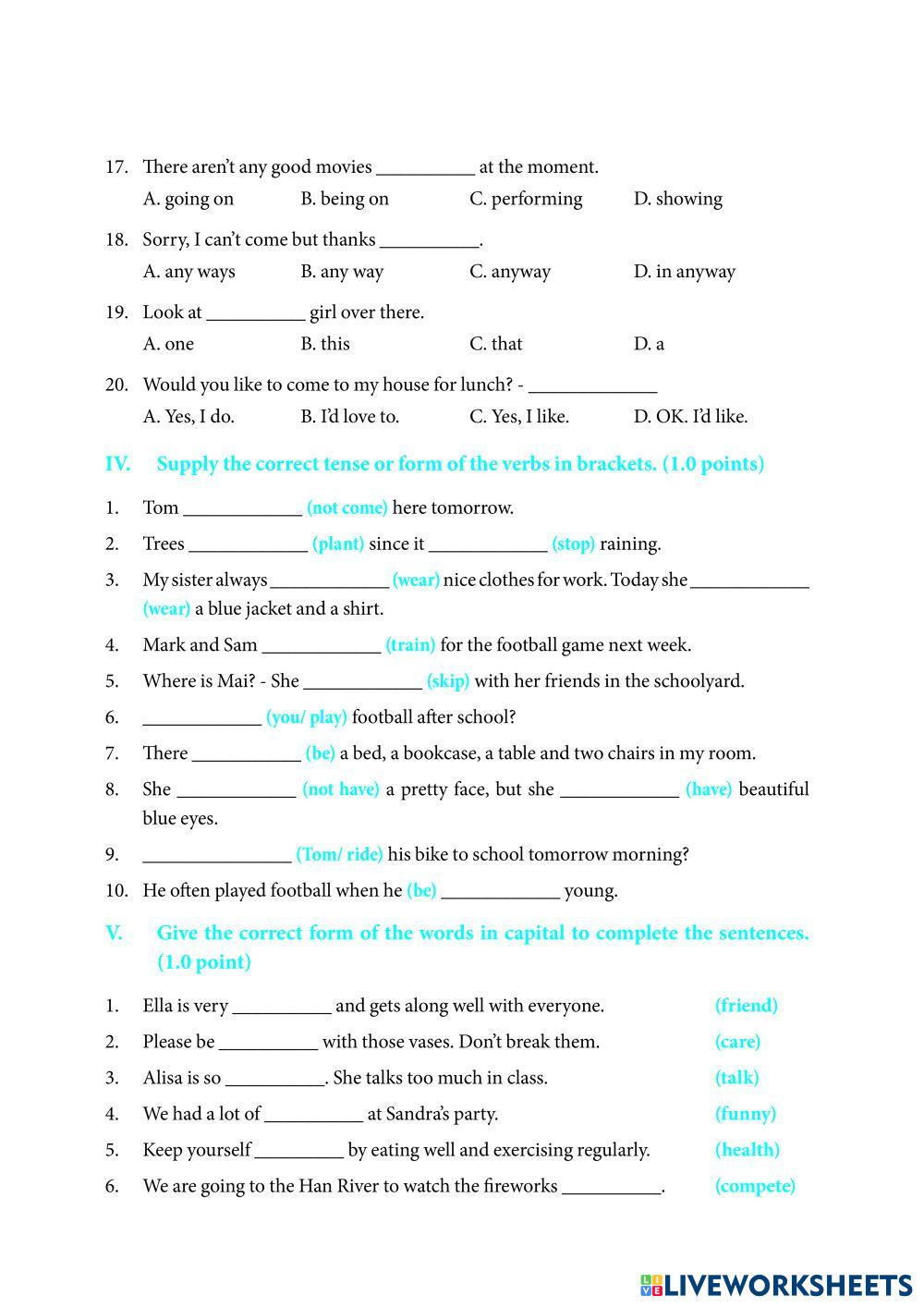 17. There aren't any good movies __________ at the moment.
A. going on B. being on C. performing D. showing

18. Sorry, I can't come but thanks __________.
A. any ways B. any way C. anyway D. in anyway

19. Look at __________ girl over there.
A. one B. this C. that D. a

20. Would you like to come to my house for lunch? - _____________
A. Yes, I do. B. I'd love to. C. Yes, I like. D. OK. I'd like.

IV. Supply the correct tense or form of the verbs in brackets. (1.0 points)

1. Tom ____________ (not come) here tomorrow.
2. Trees ____________ (plant) since it ____________ (stop) raining.
3. My sister always ____________ (wear) nice clothes for work. Today she ____________ (wear) a blue jacket and a shirt.
4. Mark and Sam ____________ (train) for the football game next week.
5. Where is Mai? - She ____________ (skip) with her friends in the schoolyard.
6. ____________ (you/ play) football after school?
7. There ___________ (be) a bed, a bookcase, a table and two chairs in my room.
8. She ____________ (not have) a pretty face, but she ____________ (have) beautiful blue eyes.
9. _______________ (Tom/ ride) his bike to school tomorrow morning?
10. He often played football when he (be) ____________ young.

V. Give the correct form of the words in capital to complete the sentences. (1.0 point)

1. Ella is very __________ and gets along well with everyone. (friend)
2. Please be __________ with those vases. Don't break them. (care)
3. Alisa is so __________. She talks too much in class. (talk)
4. We had a lot of __________ at Sandra's party. (funny)
5. Keep yourself _________ by eating well and exercising regularly. (health)
6. We are going to the Han River to watch the fireworks __________. (compete)

LIVEWORKSHEETS